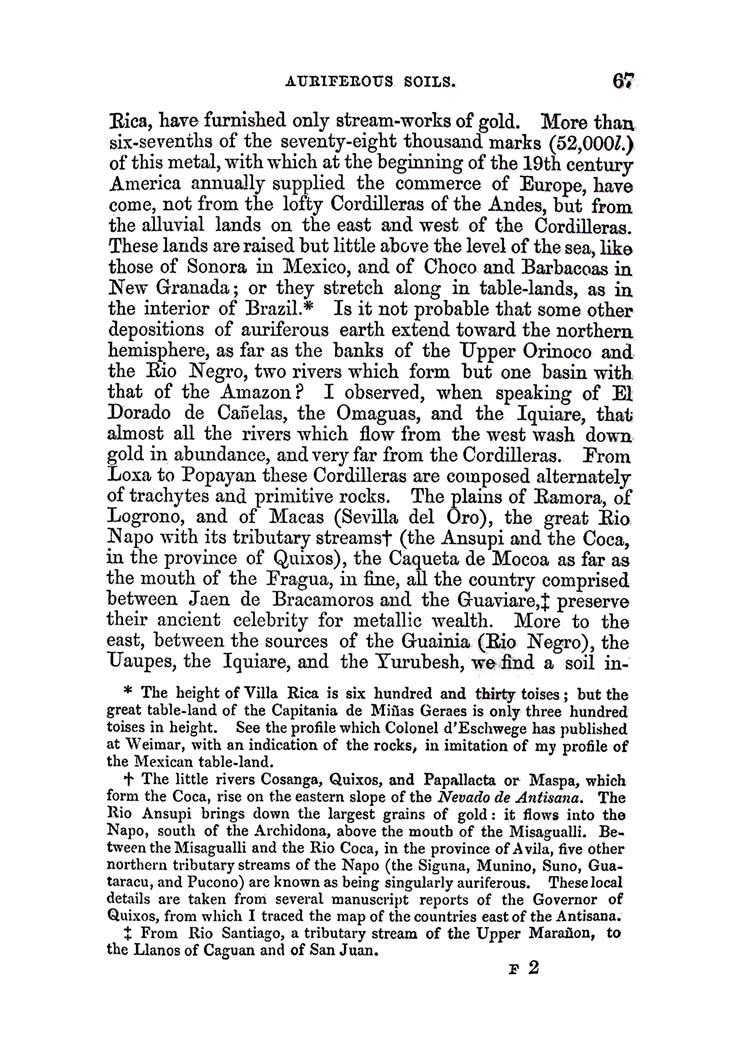 AURIFEROUS SOILS. 67

Rica, have furnished only stream-works of gold. More than six-sevenths of the seventy-eight thousand marks (52,000l.) of this metal, with which at the beginning of the 19th century America annually supplied the commerce of Europe, have come, not from the lofty Cordilleras of the Andes, but from the alluvial lands on the east and west of the Cordilleras. These lands are raised but little above the level of the sea, like those of Sonora in Mexico, and of Choco and Barbacoas in New Granada; or they stretch along in table-lands, as in the interior of Brazil.* Is it not probable that some other depositions of auriferous earth extend toward the northern hemisphere, as far as the banks of the Upper Orinoco and the Rio Negro, two rivers which form but one basin with that of the Amazon? I observed, when speaking of El Dorado de Cañelas, the Omaguas, and the Iquiare, that almost all the rivers which flow from the west wash down gold in abundance, and very far from the Cordilleras. From Loxa to Popayan these Cordilleras are composed alternately of trachytes and primitive rocks. The plains of Ramora, of Logrono, and of Macas (Sevilla del Oro), the great Rio Napo with its tributary streams† (the Ansupi and the Coca, in the province of Quixos), the Caqueta de Mocoa as far as the mouth of the Fragua, in fine, all the country comprised between Jaen de Bracamoros and the Guaviare,‡ preserve their ancient celebrity for metallic wealth. More to the east, between the sources of the Guainia (Rio Negro), the Uaupes, the Iquiare, and the Yurubesh, we find a soil in-

* The height of Villa Rica is six hundred and thirty toises; but the great table-land of the Capitania de Miñas Geraes is only three hundred toises in height. See the profile which Colonel d'Eschwege has published at Weimar, with an indication of the rocks, in imitation of my profile of the Mexican table-land.

† The little rivers Cosanga, Quixos, and Papallacta or Maspa, which form the Coca, rise on the eastern slope of the Nevado de Antisana. The Rio Ansupi brings down the largest grains of gold: it flows into the Napo, south of the Archidona, above the mouth of the Misagualli. Between the Misagualli and the Rio Coca, in the province of Avila, five other northern tributary streams of the Napo (the Siguna, Munino, Suno, Guataracu, and Pucono) are known as being singularly auriferous. These local details are taken from several manuscript reports of the Governor of Quixos, from which I traced the map of the countries east of the Antisana.

‡ From Rio Santiago, a tributary stream of the Upper Marañon, to the Llanos of Caguan and of San Juan.

F 2